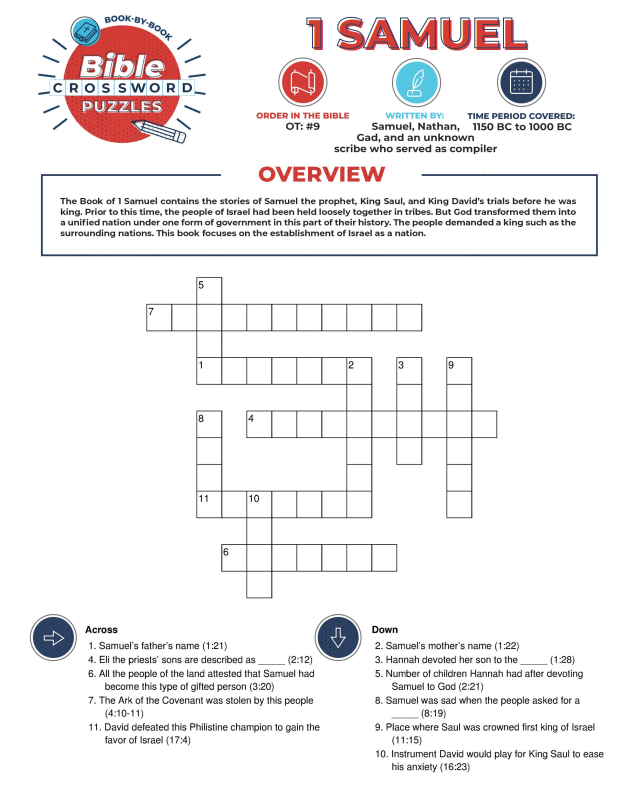 BOOK-BY-BOOK
Bible
CROSSWORD
PUZZLES

1 SAMUEL

ORDER IN THE BIBLE
OT: #9

WRITTEN BY:
Samuel, Nathan, Gad, and an unknown scribe who served as compiler

TIME PERIOD COVERED:
1150 BC to 1000 BC

OVERVIEW

The Book of 1 Samuel contains the stories of Samuel the prophet, King Saul, and King David's trials before he was king. Prior to this time, the people of Israel had been held loosely together in tribes. But God transformed them into a unified nation under one form of government in this part of their history. The people demanded a king such as the surrounding nations. This book focuses on the establishment of Israel as a nation.

5
7
1 2 3 9
8 4
11 10
6

Across
1. Samuel's father's name (1:21)
4. Eli the priests' sons are described as _____ (2:12)
6. All the people of the land attested that Samuel had become this type of gifted person (3:20)
7. The Ark of the Covenant was stolen by this people (4:10-11)
11. David defeated this Philistine champion to gain the favor of Israel (17:4)

Down
2. Samuel's mother's name (1:22)
3. Hannah devoted her son to the _____ (1:28)
5. Number of children Hannah had after devoting Samuel to God (2:21)
8. Samuel was sad when the people asked for a _____ (8:19)
9. Place where Saul was crowned first king of Israel (11:15)
10. Instrument David would play for King Saul to ease his anxiety (16:23)